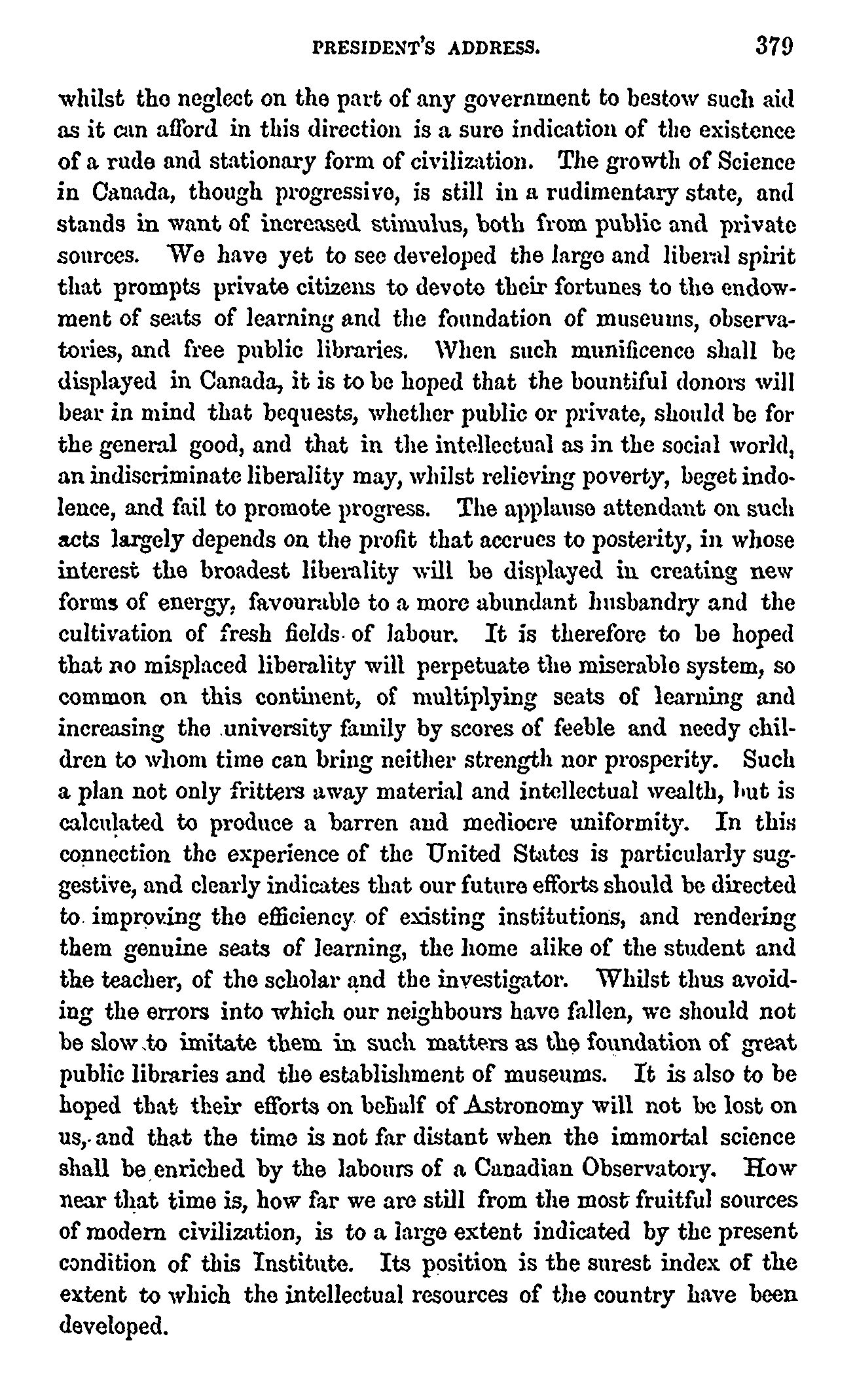 PRESIDENT'S ADDRESS. 379

whilst the neglect on the part of any government to bestow such aid as it can afford in this direction is a sure indication of the existence of a rude and stationary form of civilization. The growth of Science in Canada, though progressive, is still in a rudimentary state, and stands in want of increased stimulus, both from public and private sources. We have yet to see developed the large and liberal spirit that prompts private citizens to devote their fortunes to the endowment of seats of learning and the foundation of museums, observatories, and free public libraries. When such munificence shall be displayed in Canada, it is to be hoped that the bountiful donors will bear in mind that bequests, whether public or private, should be for the general good, and that in the intellectual as in the social world, an indiscriminate liberality may, whilst relieving poverty, beget indolence, and fail to promote progress. The applause attendant on such acts largely depends on the profit that accrues to posterity, in whose interest the broadest liberality will be displayed in creating new forms of energy, favourable to a more abundant husbandry and the cultivation of fresh fields of labour. It is therefore to be hoped that no misplaced liberality will perpetuate the miserable system, so common on this continent, of multiplying seats of learning and increasing the university family by scores of feeble and needy children to whom time can bring neither strength nor prosperity. Such a plan not only fritters away material and intellectual wealth, but is calculated to produce a barren and mediocre uniformity. In this connection the experience of the United States is particularly suggestive, and clearly indicates that our future efforts should be directed to improving the efficiency of existing institutions, and rendering them genuine seats of learning, the home alike of the student and the teacher, of the scholar and the investigator. Whilst thus avoiding the errors into which our neighbours have fallen, we should not be slow to imitate them in such matters as the foundation of great public libraries and the establishment of museums. It is also to be hoped that their efforts on behalf of Astronomy will not be lost on us, and that the time is not far distant when the immortal science shall be enriched by the labours of a Canadian Observatory. How near that time is, how far we are still from the most fruitful sources of modern civilization, is to a large extent indicated by the present condition of this Institute. Its position is the surest index of the extent to which the intellectual resources of the country have been developed.